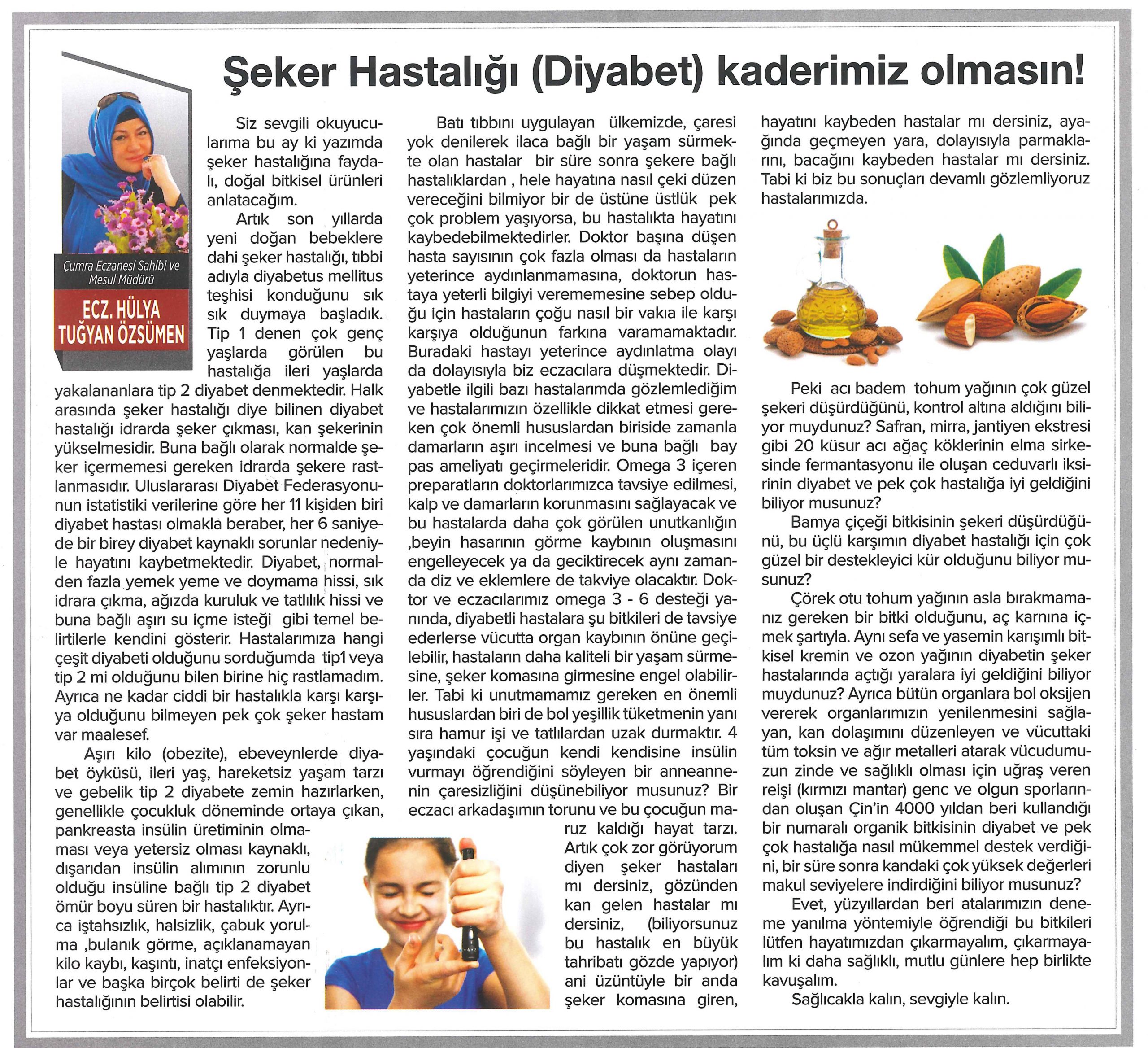 Şeker Hastalığı (Diyabet) kaderimiz olmasın!

Çumra Eczanesi Sahibi ve Mesul Müdürü

ECZ. HÜLYA TUĞYAN ÖZSÜMEN

Siz sevgili okuyucularıma bu ay ki yazımda şeker hastalığına faydalı, doğal bitkisel ürünleri anlatacağım.

Artık son yıllarda yeni doğan bebeklere dahi şeker hastalığı, tıbbi adıyla diyabetus mellitus teşhisi konduğunu sık sık duymaya başladık. Tip 1 denen çok genç yaşlarda görülen bu hastalığa ileri yaşlarda yakalananlara tip 2 diyabet denmektedir. Halk arasında şeker hastalığı diye bilinen diyabet hastalığı idrarda şeker çıkması, kan şekerinin yükselmesidir. Buna bağlı olarak normalde şeker içermemesi gereken idrarda şekere rastlanmasıdır. Uluslararası Diyabet Federasyonunun istatistiki verilerine göre her 11 kişiden biri diyabet hastası olmakla beraber, her 6 saniyede bir birey diyabet kaynaklı sorunlar nedeniyle hayatını kaybetmektedir. Diyabet, normalden fazla yemek yeme ve doymama hissi, sık idrara çıkma, ağızda kuruluk ve tatlılık hissi ve buna bağlı aşırı su içme isteği gibi temel belirtilerle kendini gösterir. Hastalarımıza hangi çeşit diyabeti olduğunu sorduğumda tip1 veya tip 2 mi olduğunu bilen birine hiç rastlamadım. Ayrıca ne kadar ciddi bir hastalıkla karşı karşıya olduğunu bilmeyen pek çok şeker hastam var maalesef.

Aşırı kilo (obezite), ebeveynlerde diyabet öyküsü, ileri yaş, hareketsiz yaşam tarzı ve gebelik tip 2 diyabete zemin hazırlarken, genellikle çocukluk döneminde ortaya çıkan, pankreasta insülin üretiminin olmaması veya yetersiz olması kaynaklı, dışarıdan insülin alımının zorunlu olduğu insüline bağlı tip 2 diyabet ömür boyu süren bir hastalıktır. Ayrıca iştahsızlık, halsizlik, çabuk yorulma ,bulanık görme, açıklanamayan kilo kaybı, kaşıntı, inatçı enfeksiyonlar ve başka birçok belirti de şeker hastalığının belirtisi olabilir.

Batı tıbbını uygulayan ülkemizde, çaresi yok denilerek ilaca bağlı bir yaşam sürmekte olan hastalar bir süre sonra şekere bağlı hastalıklardan , hele hayatına nasıl çeki düzen vereceğini bilmiyor bir de üstüne üstlük pek çok problem yaşıyorsa, bu hastalıkta hayatını kaybedebilmektedirler. Doktor başına düşen hasta sayısının çok fazla olması da hastaların yeterince aydınlanmamasına, doktorun hastaya yeterli bilgiyi verememesine sebep olduğu için hastaların çoğu nasıl bir vakıa ile karşı karşıya olduğunun farkına varamamaktadır. Buradaki hastayı yeterince aydınlatma olayı da dolayısıyla biz eczacılara düşmektedir. Diyabetle ilgili bazı hastalarımda gözlemlediğim ve hastalarımızın özellikle dikkat etmesi gereken çok önemli hususlardan biriside zamanla damarların aşırı incelmesi ve buna bağlı bay pas ameliyatı geçirmeleridir. Omega 3 içeren preparatların doktorlarımızca tavsiye edilmesi, kalp ve damarların korunmasını sağlayacak ve bu hastalarda daha çok görülen unutkanlığın ,beyin hasarının görme kaybının oluşmasını engelleyecek ya da geciktirecek aynı zamanda diz ve eklemlere de takviye olacaktır. Doktor ve eczacılarımız omega 3 - 6 desteği yanında, diyabetli hastalara şu bitkileri de tavsiye ederlerse vücutta organ kaybının önüne geçilebilir, hastaların daha kaliteli bir yaşam sürmesine, şeker komasına girmesine engel olabilirler. Tabi ki unutmamamız gereken en önemli hususlardan biri de bol yeşillik tüketmenin yanı sıra hamur işi ve tatlılardan uzak durmaktır. 4 yaşındaki çocuğun kendi kendisine insülin vurmayı öğrendiğini söyleyen bir anneannenin çaresizliğini düşünebiliyor musunuz? Bir eczacı arkadaşımın torunu ve bu çocuğun maruz kaldığı hayat tarzı. Artık çok zor görüyorum diyen şeker hastaları mı dersiniz, gözünden kan gelen hastalar mı dersiniz, (biliyorsunuz bu hastalık en büyük tahribatı gözde yapıyor) ani üzüntüyle bir anda şeker komasına giren, hayatını kaybeden hastalar mı dersiniz, ayağında geçmeyen yara, dolayısıyla parmaklarını, bacağını kaybeden hastalar mı dersiniz. Tabi ki biz bu sonuçları devamlı gözlemliyoruz hastalarımızda.

Peki acı badem tohum yağının çok güzel şekeri düşürdüğünü, kontrol altına aldığını biliyor muydunuz? Safran, mirra, jantiyen ekstresi gibi 20 küsur acı ağaç köklerinin elma sirkesinde fermantasyonu ile oluşan ceduvarlı iksirinin diyabet ve pek çok hastalığa iyi geldiğini biliyor musunuz?

Bamya çiçeği bitkisinin şekeri düşürdüğünü, bu üçlü karşımın diyabet hastalığı için çok güzel bir destekleyici kür olduğunu biliyor musunuz?

Çörek otu tohum yağının asla bırakmamanız gereken bir bitki olduğunu, aç karnına içmek şartıyla. Aynı sefa ve yasemin karışımlı bitkisel kremin ve ozon yağının diyabetin şeker hastalarında açtığı yaralara iyi geldiğini biliyor muydunuz? Ayrıca bütün organlara bol oksijen vererek organlarımızın yenilenmesini sağlayan, kan dolaşımını düzenleyen ve vücuttaki tüm toksin ve ağır metalleri atarak vücudumuzun zinde ve sağlıklı olması için uğraş veren reişi (kırmızı mantar) genc ve olgun sporlarından oluşan Çin'in 4000 yıldan beri kullandığı bir numaralı organik bitkisinin diyabet ve pek çok hastalığa nasıl mükemmel destek verdiğini, bir süre sonra kandaki çok yüksek değerleri makul seviyelere indirdiğini biliyor musunuz?

Evet, yüzyıllardan beri atalarımızın deneme yanılma yöntemiyle öğrendiği bu bitkileri lütfen hayatımızdan çıkarmayalım, çıkarmayalım ki daha sağlıklı, mutlu günlere hep birlikte kavuşalım.

Sağlıcakla kalın, sevgiyle kalın.